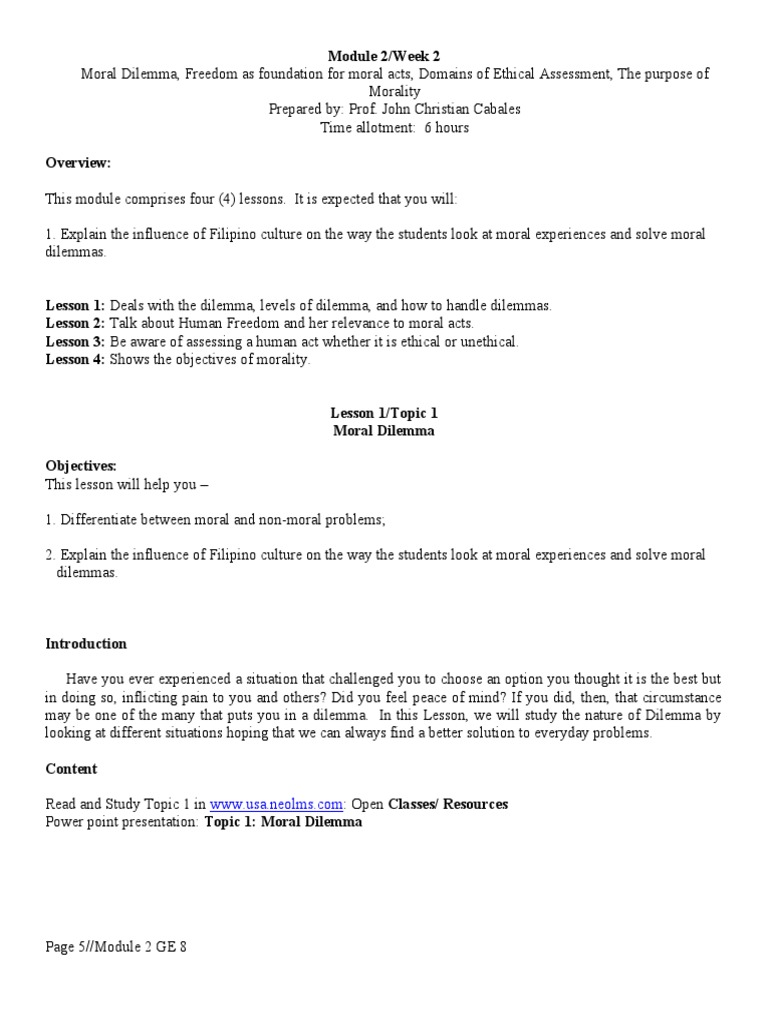 Module 2/Week 2
Moral Dilemma, Freedom as foundation for moral acts, Domains of Ethical Assessment, The purpose of Morality
Prepared by: Prof. John Christian Cabales
Time allotment: 6 hours

Overview:

This module comprises four (4) lessons. It is expected that you will:

1. Explain the influence of Filipino culture on the way the students look at moral experiences and solve moral dilemmas.

Lesson 1: Deals with the dilemma, levels of dilemma, and how to handle dilemmas.
Lesson 2: Talk about Human Freedom and her relevance to moral acts.
Lesson 3: Be aware of assessing a human act whether it is ethical or unethical.
Lesson 4: Shows the objectives of morality.

Lesson 1/Topic 1
Moral Dilemma

Objectives:
This lesson will help you –

1. Differentiate between moral and non-moral problems;

2. Explain the influence of Filipino culture on the way the students look at moral experiences and solve moral dilemmas.

Introduction

Have you ever experienced a situation that challenged you to choose an option you thought it is the best but in doing so, inflicting pain to you and others? Did you feel peace of mind? If you did, then, that circumstance may be one of the many that puts you in a dilemma. In this Lesson, we will study the nature of Dilemma by looking at different situations hoping that we can always find a better solution to everyday problems.

Content

Read and Study Topic 1 in www.usa.neolms.com: Open Classes/ Resources
Power point presentation: Topic 1: Moral Dilemma

Page 5//Module 2 GE 8